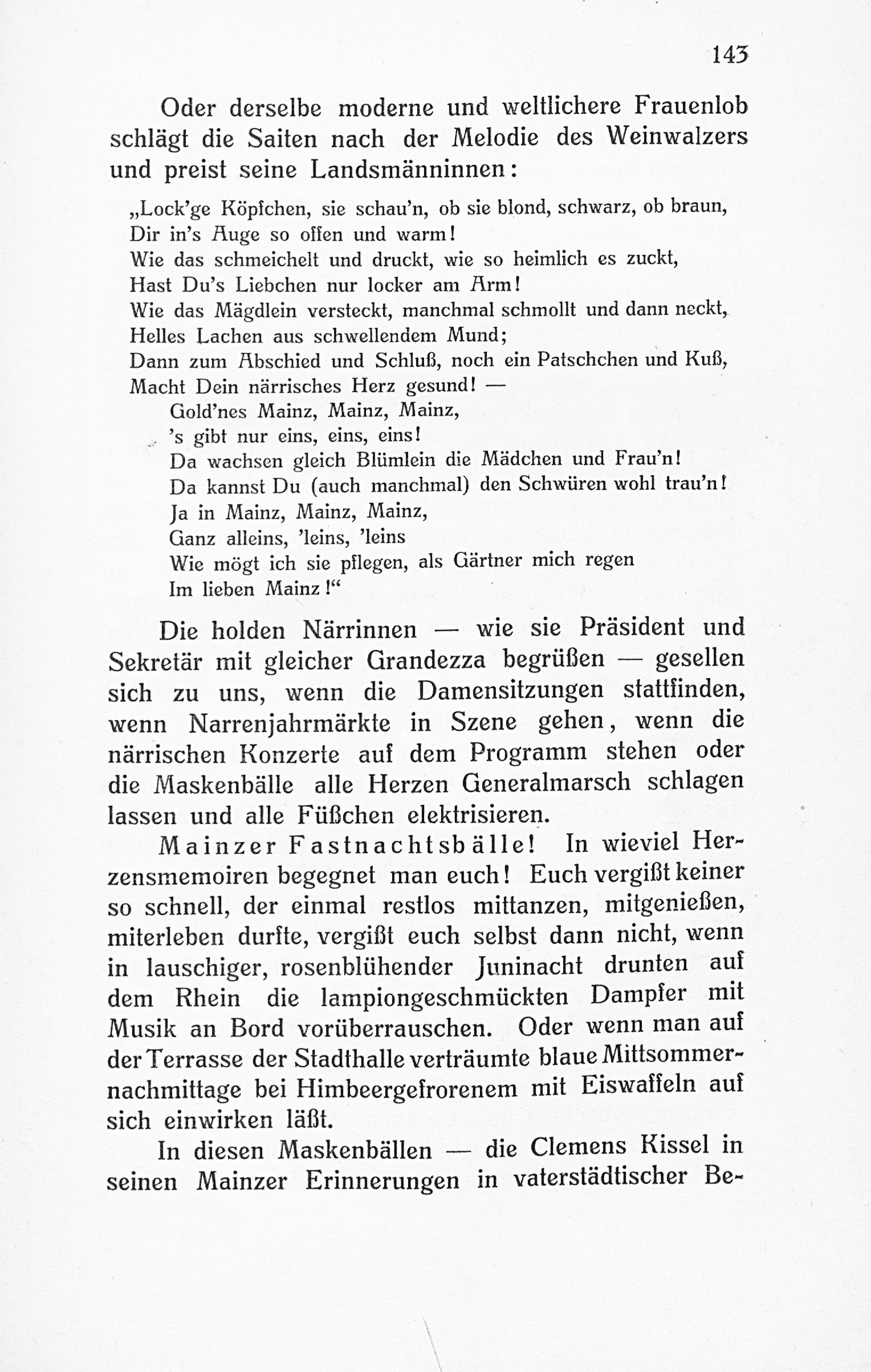 143

Oder derselbe moderne und weltlichere Frauenlob schlägt die Saiten nach der Melodie des Weinwalzers und preist seine Landsmänninnen:

„Lock'ge Köpfchen, sie schau'n, ob sie blond, schwarz, ob braun,
Dir in's Auge so offen und warm!
Wie das schmeichelt und druckt, wie so heimlich es zuckt,
Hast Du's Liebchen nur locker am Arm!
Wie das Mägdlein versteckt, manchmal schmollt und dann neckt,
Helles Lachen aus schwellendem Mund;
Dann zum Abschied und Schluß, noch ein Patschchen und Kuß,
Macht Dein närrisches Herz gesund! —
Gold'nes Mainz, Mainz, Mainz,
's gibt nur eins, eins, eins!
Da wachsen gleich Blümlein die Mädchen und Frau'n!
Da kannst Du (auch manchmal) den Schwüren wohl trau'n!
Ja in Mainz, Mainz, Mainz,
Ganz alleins, 'leins, 'leins
Wie mögt ich sie pflegen, als Gärtner mich regen
Im lieben Mainz!"

Die holden Närrinnen — wie sie Präsident und Sekretär mit gleicher Grandezza begrüßen — gesellen sich zu uns, wenn die Damensitzungen stattfinden, wenn Narrenjahrmärkte in Szene gehen, wenn die närrischen Konzerte auf dem Programm stehen oder die Maskenbälle alle Herzen Generalmarsch schlagen lassen und alle Füßchen elektrisieren.

Mainzer Fastnachtsbälle! In wieviel Herzensmemoiren begegnet man euch! Euch vergißt keiner so schnell, der einmal restlos mittanzen, mitgenießen, miterleben durfte, vergißt euch selbst dann nicht, wenn in lauschiger, rosenblühender Juninacht drunten auf dem Rhein die lampiongeschmückten Dampfer mit Musik an Bord vorüberrauschen. Oder wenn man auf der Terrasse der Stadthalle verträumte blaue Mittsommernachmittage bei Himbeergefrorenem mit Eiswaffeln auf sich einwirken läßt.

In diesen Maskenbällen — die Clemens Kissel in seinen Mainzer Erinnerungen in vaterstädtischer Be-